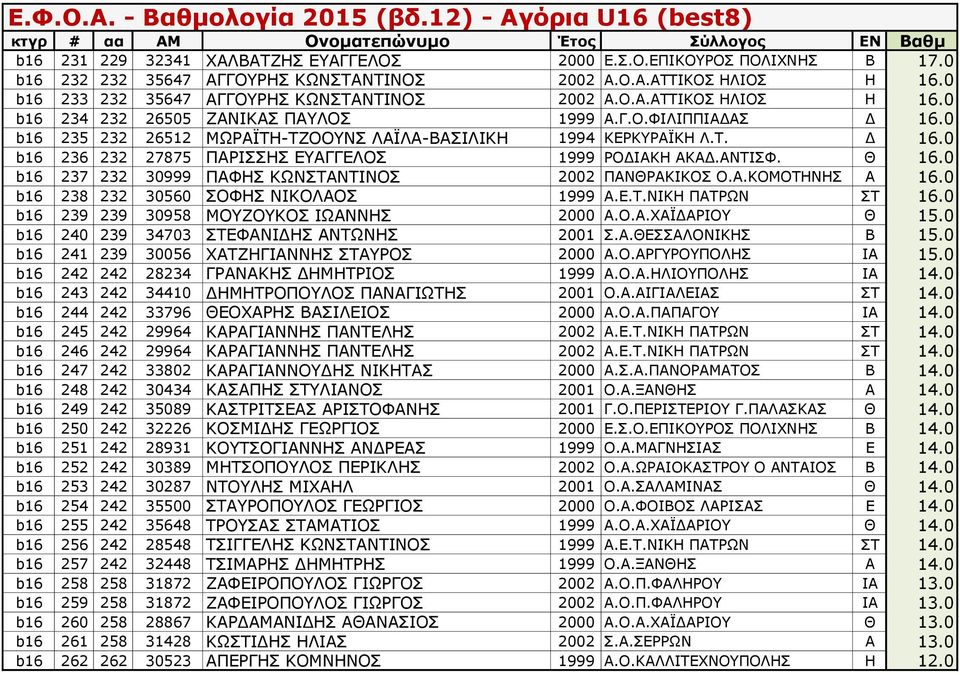 Ε.Φ.Ο.Α. - Βαθμολογία 2015 (βδ.12) - Αγόρια U16 (best8)

| κτγρ | # | αα | ΑΜ | Ονοματεπώνυμο | Έτος | Σύλλογος | ΕΝ | Βαθμ |
|---|---|---|---|---|---|---|---|---|
| b16 | 231 | 229 | 32341 | ΧΑΛΒΑΤΖΗΣ ΕΥΑΓΓΕΛΟΣ | 2000 | Ε.Σ.Ο.ΕΠΙΚΟΥΡΟΣ ΠΟΛΙΧΝΗΣ | Β | 17.0 |
| b16 | 232 | 232 | 35647 | ΑΓΓΟΥΡΗΣ ΚΩΝΣΤΑΝΤΙΝΟΣ | 2002 | Α.Ο.Α.ΑΤΤΙΚΟΣ ΗΛΙΟΣ | Η | 16.0 |
| b16 | 233 | 232 | 35647 | ΑΓΓΟΥΡΗΣ ΚΩΝΣΤΑΝΤΙΝΟΣ | 2002 | Α.Ο.Α.ΑΤΤΙΚΟΣ ΗΛΙΟΣ | Η | 16.0 |
| b16 | 234 | 232 | 26505 | ΖΑΝΙΚΑΣ ΠΑΥΛΟΣ | 1999 | Α.Γ.Ο.ΦΙΛΙΠΠΙΑΔΑΣ | Δ | 16.0 |
| b16 | 235 | 232 | 26512 | ΜΩΡΑΪΤΗ-ΤΖΟΟΥΝΣ ΛΑΪΛΑ-ΒΑΣΙΛΙΚΗ | 1994 | ΚΕΡΚΥΡΑΪΚΗ Λ.Τ. | Δ | 16.0 |
| b16 | 236 | 232 | 27875 | ΠΑΡΙΣΣΗΣ ΕΥΑΓΓΕΛΟΣ | 1999 | ΡΟΔΙΑΚΗ ΑΚΑΔ.ΑΝΤΙΣΦ. | Θ | 16.0 |
| b16 | 237 | 232 | 30999 | ΠΑΦΗΣ ΚΩΝΣΤΑΝΤΙΝΟΣ | 2002 | ΠΑΝΘΡΑΚΙΚΟΣ Ο.Α.ΚΟΜΟΤΗΝΗΣ | Α | 16.0 |
| b16 | 238 | 232 | 30560 | ΣΟΦΗΣ ΝΙΚΟΛΑΟΣ | 1999 | Α.Ε.Τ.ΝΙΚΗ ΠΑΤΡΩΝ | ΣΤ | 16.0 |
| b16 | 239 | 239 | 30958 | ΜΟΥΖΟΥΚΟΣ ΙΩΑΝΝΗΣ | 2000 | Α.Ο.Α.ΧΑΪΔΑΡΙΟΥ | Θ | 15.0 |
| b16 | 240 | 239 | 34703 | ΣΤΕΦΑΝΙΔΗΣ ΑΝΤΩΝΗΣ | 2001 | Σ.Α.ΘΕΣΣΑΛΟΝΙΚΗΣ | Β | 15.0 |
| b16 | 241 | 239 | 30056 | ΧΑΤΖΗΓΙΑΝΝΗΣ ΣΤΑΥΡΟΣ | 2000 | Α.Ο.ΑΡΓΥΡΟΥΠΟΛΗΣ | ΙΑ | 15.0 |
| b16 | 242 | 242 | 28234 | ΓΡΑΝΑΚΗΣ ΔΗΜΗΤΡΙΟΣ | 1999 | Α.Ο.Α.ΗΛΙΟΥΠΟΛΗΣ | ΙΑ | 14.0 |
| b16 | 243 | 242 | 34410 | ΔΗΜΗΤΡΟΠΟΥΛΟΣ ΠΑΝΑΓΙΩΤΗΣ | 2001 | Ο.Α.ΑΙΓΙΑΛΕΙΑΣ | ΣΤ | 14.0 |
| b16 | 244 | 242 | 33796 | ΘΕΟΧΑΡΗΣ ΒΑΣΙΛΕΙΟΣ | 2000 | Α.Ο.Α.ΠΑΠΑΓΟΥ | ΙΑ | 14.0 |
| b16 | 245 | 242 | 29964 | ΚΑΡΑΓΙΑΝΝΗΣ ΠΑΝΤΕΛΗΣ | 2002 | Α.Ε.Τ.ΝΙΚΗ ΠΑΤΡΩΝ | ΣΤ | 14.0 |
| b16 | 246 | 242 | 29964 | ΚΑΡΑΓΙΑΝΝΗΣ ΠΑΝΤΕΛΗΣ | 2002 | Α.Ε.Τ.ΝΙΚΗ ΠΑΤΡΩΝ | ΣΤ | 14.0 |
| b16 | 247 | 242 | 33802 | ΚΑΡΑΓΙΑΝΝΟΥΔΗΣ ΝΙΚΗΤΑΣ | 2000 | Α.Σ.Α.ΠΑΝΟΡΑΜΑΤΟΣ | Β | 14.0 |
| b16 | 248 | 242 | 30434 | ΚΑΣΑΠΗΣ ΣΤΥΛΙΑΝΟΣ | 2001 | Ο.Α.ΞΑΝΘΗΣ | Α | 14.0 |
| b16 | 249 | 242 | 35089 | ΚΑΣΤΡΙΤΣΕΑΣ ΑΡΙΣΤΟΦΑΝΗΣ | 2001 | Γ.Ο.ΠΕΡΙΣΤΕΡΙΟΥ Γ.ΠΑΛΑΣΚΑΣ | Θ | 14.0 |
| b16 | 250 | 242 | 32226 | ΚΟΣΜΙΔΗΣ ΓΕΩΡΓΙΟΣ | 2000 | Ε.Σ.Ο.ΕΠΙΚΟΥΡΟΣ ΠΟΛΙΧΝΗΣ | Β | 14.0 |
| b16 | 251 | 242 | 28931 | ΚΟΥΤΣΟΓΙΑΝΝΗΣ ΑΝΔΡΕΑΣ | 1999 | Ο.Α.ΜΑΓΝΗΣΙΑΣ | Ε | 14.0 |
| b16 | 252 | 242 | 30389 | ΜΗΤΣΟΠΟΥΛΟΣ ΠΕΡΙΚΛΗΣ | 2002 | Ο.Α.ΩΡΑΙΟΚΑΣΤΡΟΥ Ο ΑΝΤΑΙΟΣ | Β | 14.0 |
| b16 | 253 | 242 | 30287 | ΝΤΟΥΛΗΣ ΜΙΧΑΗΛ | 2001 | Ο.Α.ΣΑΛΑΜΙΝΑΣ | Θ | 14.0 |
| b16 | 254 | 242 | 35500 | ΣΤΑΥΡΟΠΟΥΛΟΣ ΓΕΩΡΓΙΟΣ | 2000 | Ο.Α.ΦΟΙΒΟΣ ΛΑΡΙΣΑΣ | Ε | 14.0 |
| b16 | 255 | 242 | 35648 | ΤΡΟΥΣΑΣ ΣΤΑΜΑΤΙΟΣ | 1999 | Α.Ο.Α.ΧΑΪΔΑΡΙΟΥ | Θ | 14.0 |
| b16 | 256 | 242 | 28548 | ΤΣΙΓΓΕΛΗΣ ΚΩΝΣΤΑΝΤΙΝΟΣ | 1999 | Α.Ε.Τ.ΝΙΚΗ ΠΑΤΡΩΝ | ΣΤ | 14.0 |
| b16 | 257 | 242 | 32448 | ΤΣΙΜΑΡΗΣ ΔΗΜΗΤΡΗΣ | 1999 | Ο.Α.ΞΑΝΘΗΣ | Α | 14.0 |
| b16 | 258 | 258 | 31872 | ΖΑΦΕΙΡΟΠΟΥΛΟΣ ΓΙΩΡΓΟΣ | 2002 | Α.Ο.Π.ΦΑΛΗΡΟΥ | ΙΑ | 13.0 |
| b16 | 259 | 258 | 31872 | ΖΑΦΕΙΡΟΠΟΥΛΟΣ ΓΙΩΡΓΟΣ | 2002 | Α.Ο.Π.ΦΑΛΗΡΟΥ | ΙΑ | 13.0 |
| b16 | 260 | 258 | 28867 | ΚΑΡΔΑΜΑΝΙΔΗΣ ΑΘΑΝΑΣΙΟΣ | 2000 | Α.Ο.Α.ΧΑΪΔΑΡΙΟΥ | Θ | 13.0 |
| b16 | 261 | 258 | 31428 | ΚΩΣΤΙΔΗΣ ΗΛΙΑΣ | 2002 | Σ.Α.ΣΕΡΡΩΝ | Α | 13.0 |
| b16 | 262 | 262 | 30523 | ΑΠΕΡΓΗΣ ΚΟΜΝΗΝΟΣ | 1999 | Α.Ο.Α.ΚΑΛΛΙΤΕΧΝΟΥΠΟΛΗΣ | Η | 12.0 |